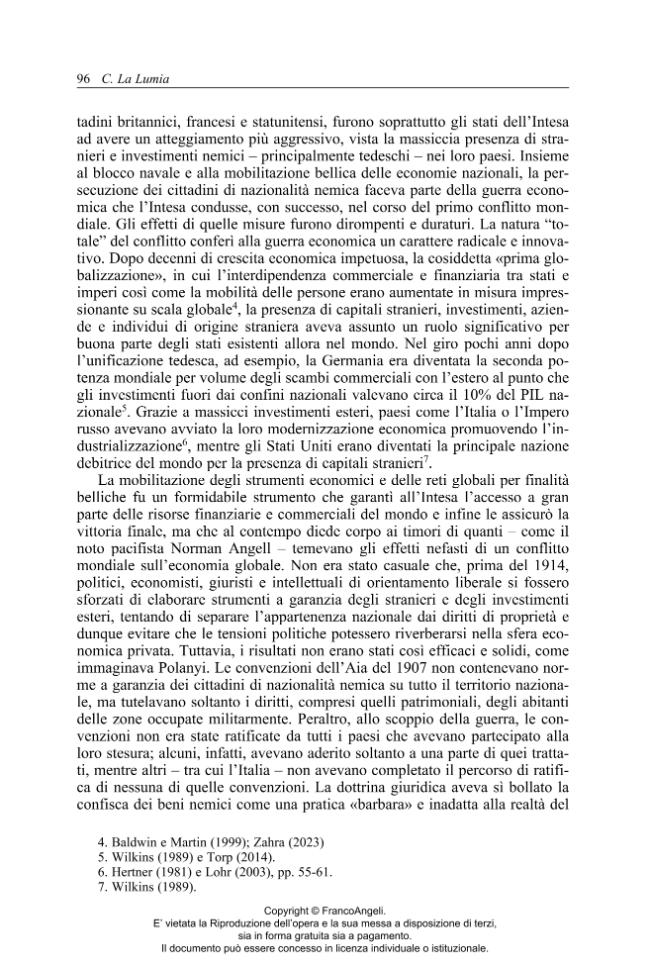 96 C. La Lumia

tadini britannici, francesi e statunitensi, furono soprattutto gli stati dell'Intesa ad avere un atteggiamento più aggressivo, vista la massiccia presenza di stranieri e investimenti nemici – principalmente tedeschi – nei loro paesi. Insieme al blocco navale e alla mobilitazione bellica delle economie nazionali, la persecuzione dei cittadini di nazionalità nemica faceva parte della guerra economica che l'Intesa condusse, con successo, nel corso del primo conflitto mondiale. Gli effetti di quelle misure furono dirompenti e duraturi. La natura "totale" del conflitto conferì alla guerra economica un carattere radicale e innovativo. Dopo decenni di crescita economica impetuosa, la cosiddetta «prima globalizzazione», in cui l'interdipendenza commerciale e finanziaria tra stati e imperi così come la mobilità delle persone erano aumentate in misura impressionante su scala globale$^{4}$, la presenza di capitali stranieri, investimenti, aziende e individui di origine straniera aveva assunto un ruolo significativo per buona parte degli stati esistenti allora nel mondo. Nel giro pochi anni dopo l'unificazione tedesca, ad esempio, la Germania era diventata la seconda potenza mondiale per volume degli scambi commerciali con l'estero al punto che gli investimenti fuori dai confini nazionali valevano circa il 10% del PIL nazionale$^{5}$. Grazie a massicci investimenti esteri, paesi come l'Italia o l'Impero russo avevano avviato la loro modernizzazione economica promuovendo l'industrializzazione$^{6}$, mentre gli Stati Uniti erano diventati la principale nazione debitrice del mondo per la presenza di capitali stranieri$^{7}$.

La mobilitazione degli strumenti economici e delle reti globali per finalità belliche fu un formidabile strumento che garantì all'Intesa l'accesso a gran parte delle risorse finanziarie e commerciali del mondo e infine le assicurò la vittoria finale, ma che al contempo diede corpo ai timori di quanti – come il noto pacifista Norman Angell – temevano gli effetti nefasti di un conflitto mondiale sull'economia globale. Non era stato casuale che, prima del 1914, politici, economisti, giuristi e intellettuali di orientamento liberale si fossero sforzati di elaborare strumenti a garanzia degli stranieri e degli investimenti esteri, tentando di separare l'appartenenza nazionale dai diritti di proprietà e dunque evitare che le tensioni politiche potessero riverberarsi nella sfera economica privata. Tuttavia, i risultati non erano stati così efficaci e solidi, come immaginava Polanyi. Le convenzioni dell'Aia del 1907 non contenevano norme a garanzia dei cittadini di nazionalità nemica su tutto il territorio nazionale, ma tutelavano soltanto i diritti, compresi quelli patrimoniali, degli abitanti delle zone occupate militarmente. Peraltro, allo scoppio della guerra, le convenzioni non era state ratificate da tutti i paesi che avevano partecipato alla loro stesura; alcuni, infatti, avevano aderito soltanto a una parte di quei trattati, mentre altri – tra cui l'Italia – non avevano completato il percorso di ratifica di nessuna di quelle convenzioni. La dottrina giuridica aveva sì bollato la confisca dei beni nemici come una pratica «barbara» e inadatta alla realtà del

4. Baldwin e Martin (1999); Zahra (2023)
5. Wilkins (1989) e Torp (2014).
6. Hertner (1981) e Lohr (2003), pp. 55-61.
7. Wilkins (1989).

Copyright © FrancoAngeli.
E' vietata la Riproduzione dell'opera e la sua messa a disposizione di terzi,
sia in forma gratuita sia a pagamento.
Il documento può essere concesso in licenza individuale o istituzionale.